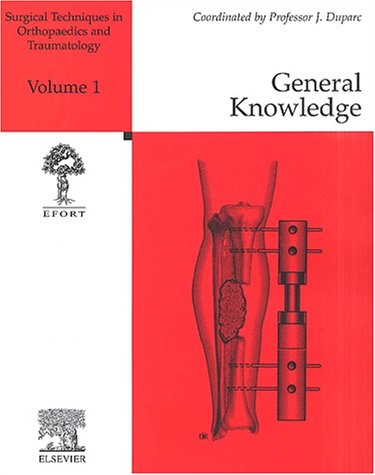 Surgical Techniques in Orthopaedics and Traumatology

Volume 1

Coordinated by Professor J. Duparc

General Knowledge

EFORT

ELSEVIER